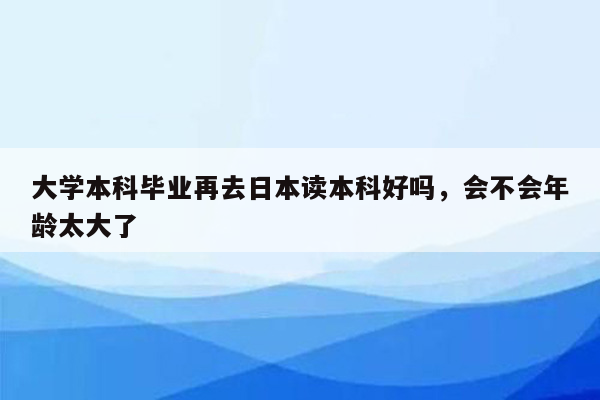 大学本科毕业再去日本读本科好吗，会不会年龄太大了